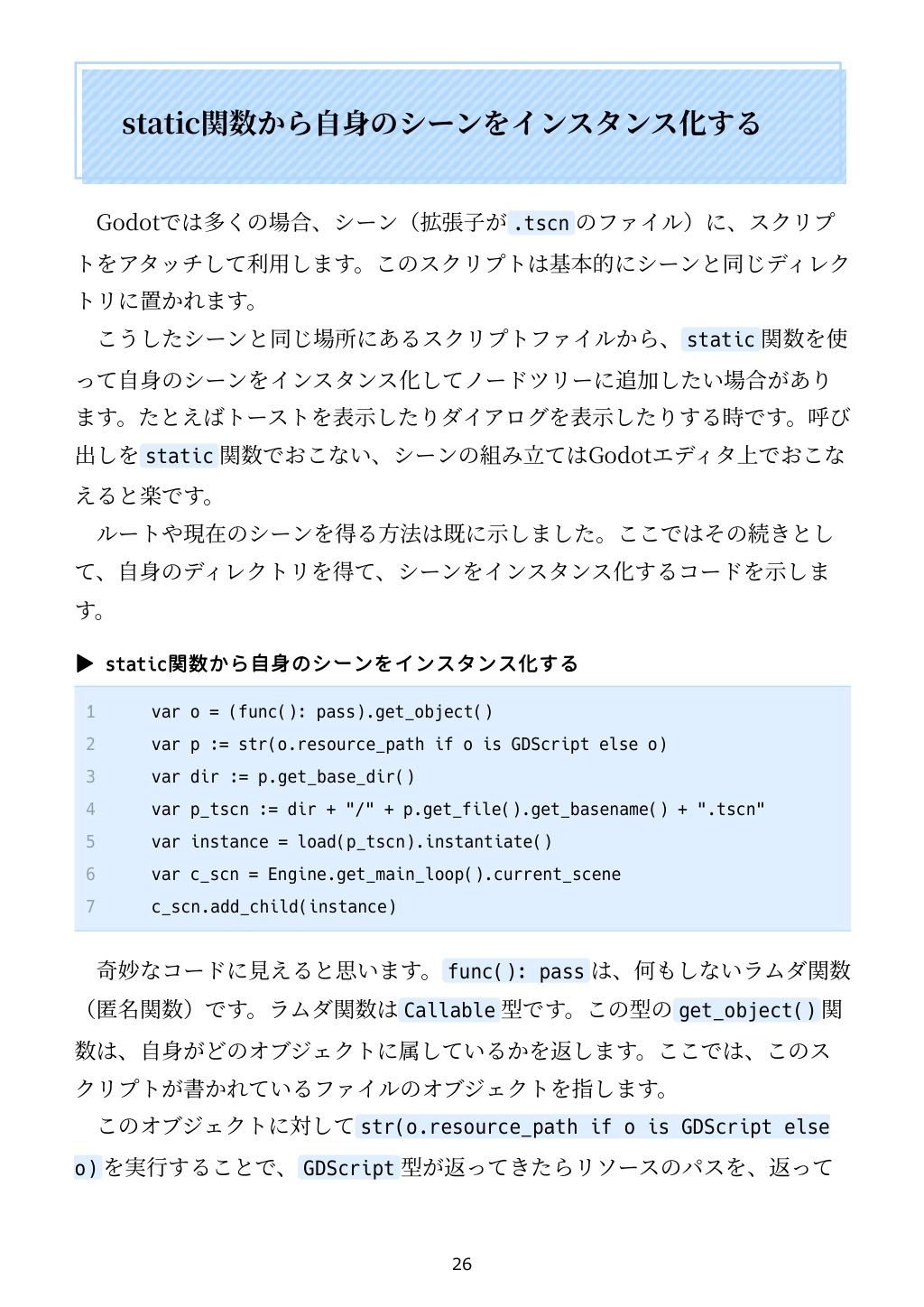 static関数から自身のシーンをインスタンス化する

Godotでは多くの場合、シーン（拡張子が.tscnのファイル）に、スクリプトをアタッチして利用します。このスクリプトは基本的にシーンと同じディレクトリに置かれます。

こうしたシーンと同じ場所にあるスクリプトファイルから、static関数を使って自身のシーンをインスタンス化してノードツリーに追加したい場合があります。たとえばトーストを表示したりダイアログを表示したりする時です。呼び出しをstatic関数でおこない、シーンの組み立てはGodotエディタ上でおこなえると楽です。

ルートや現在のシーンを得る方法は既に示しました。ここではその続きとして、自身のディレクトリを得て、シーンをインスタンス化するコードを示します。

▶ static関数から自身のシーンをインスタンス化する

1 var o = (func(): pass).get_object()
2 var p := str(o.resource_path if o is GDScript else o)
3 var dir := p.get_base_dir()
4 var p_tscn := dir + "/" + p.get_file().get_basename() + ".tscn"
5 var instance = load(p_tscn).instantiate()
6 var c_scn = Engine.get_main_loop().current_scene
7 c_scn.add_child(instance)

奇妙なコードに見えると思います。func(): passは、何もしないラムダ関数（匿名関数）です。ラムダ関数はCallable型です。この型のget_object()関数は、自身がどのオブジェクトに属しているかを返します。ここでは、このスクリプトが書かれているファイルのオブジェクトを指します。

このオブジェクトに対してstr(o.resource_path if o is GDScript else o)を実行することで、GDScript型が返ってきたらリソースのパスを、返って

26